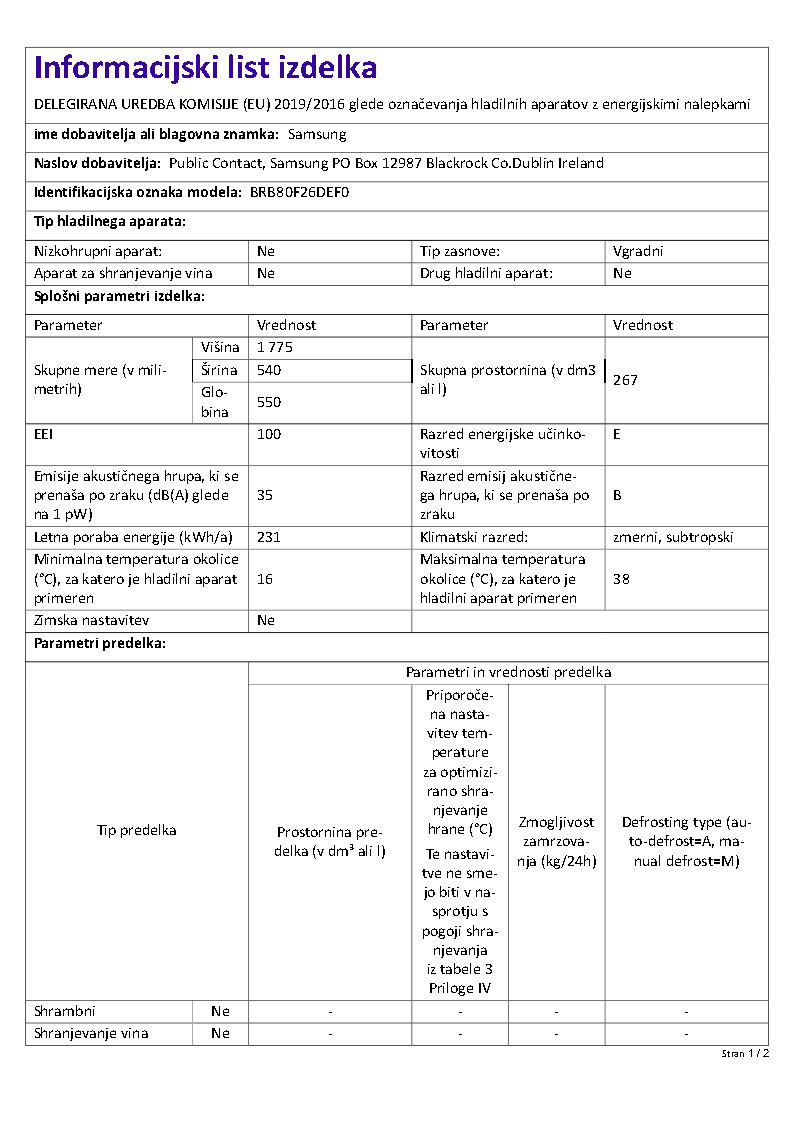 Informacijski list izdelka

DELEGIRANA UREDBA KOMISIJE (EU) 2019/2016 glede označevanja hladilnih aparatov z energijskimi nalepkami

Ime dobavitelja ali blagovna znamka: Samsung

Naslov dobavitelja: Public Contact, Samsung PO Box 12987 Blackrock Co.Dublin Ireland

Identifikacijska oznaka modela: BRB80F26DEF0

Tip hladilnega aparata:

| Nizkohrupni aparat: | Ne | Tip zasnove: | Vgradni |
|---|---|---|---|
| Aparat za shranjevanje vina | Ne | Drug hladilni aparat: | Ne |

Splošni parametri izdelka:

| Parameter | | Vrednost | Parameter | Vrednost |
|---|---|---|---|---|
| Skupne mere (v milimetrih) | Višina | 1 775 | Skupna prostornina (v dm3 ali l) | 267 |
| | Širina | 540 | | |
| | Globina | 550 | | |
| EEI | | 100 | Razred energijske učinkovitosti | E |
| Emisije akustičnega hrupa, ki se prenaša po zraku (dB(A) glede na 1 pW) | | 35 | Razred emisij akustičnega hrupa, ki se prenaša po zraku | B |
| Letna poraba energije (kWh/a) | | 231 | Klimatski razred: | zmerni, subtropski |
| Minimalna temperatura okolice (°C), za katero je hladilni aparat primeren | | 16 | Maksimalna temperatura okolice (°C), za katero je hladilni aparat primeren | 38 |
| Zimska nastavitev | | Ne | | |

Parametri predelka:

| Tip predelka | | Parametri in vrednosti predelka | | | |
|---|---|---|---|---|---|
| | | Prostornina predelka (v dm³ ali l) | Priporočena nastavitev temperature za optimizirano shranjevanje hrane (°C) Te nastavitve ne smejo biti v nasprotju s pogoji shranjevanja iz tabele 3 Priloge IV | Zmogljivost zamrzovanja (kg/24h) | Defrosting type (auto-defrost=A, manual defrost=M) |
| Shrambni | Ne | - | - | - | - |
| Shranjevanje vina | Ne | - | - | - | - |

Stran 1 / 2